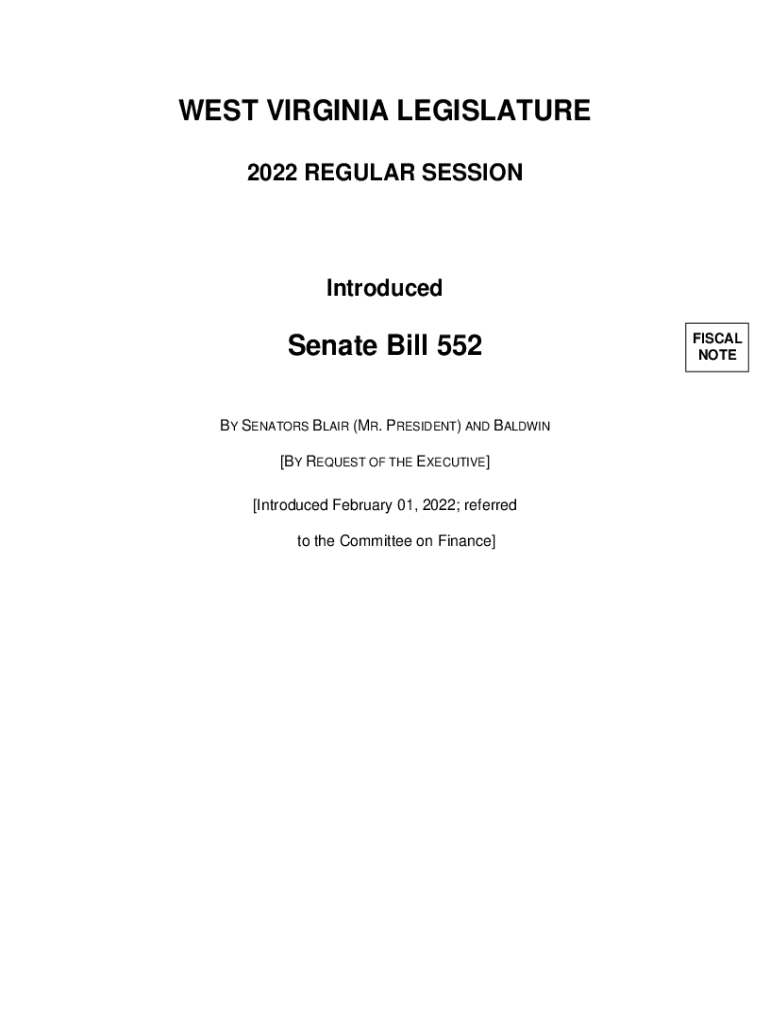 WEST VIRGINIA LEGISLATURE

2022 REGULAR SESSION

Introduced

Senate Bill 552

FISCAL NOTE

BY SENATORS BLAIR (MR. PRESIDENT) AND BALDWIN

[BY REQUEST OF THE EXECUTIVE]

[Introduced February 01, 2022; referred to the Committee on Finance]